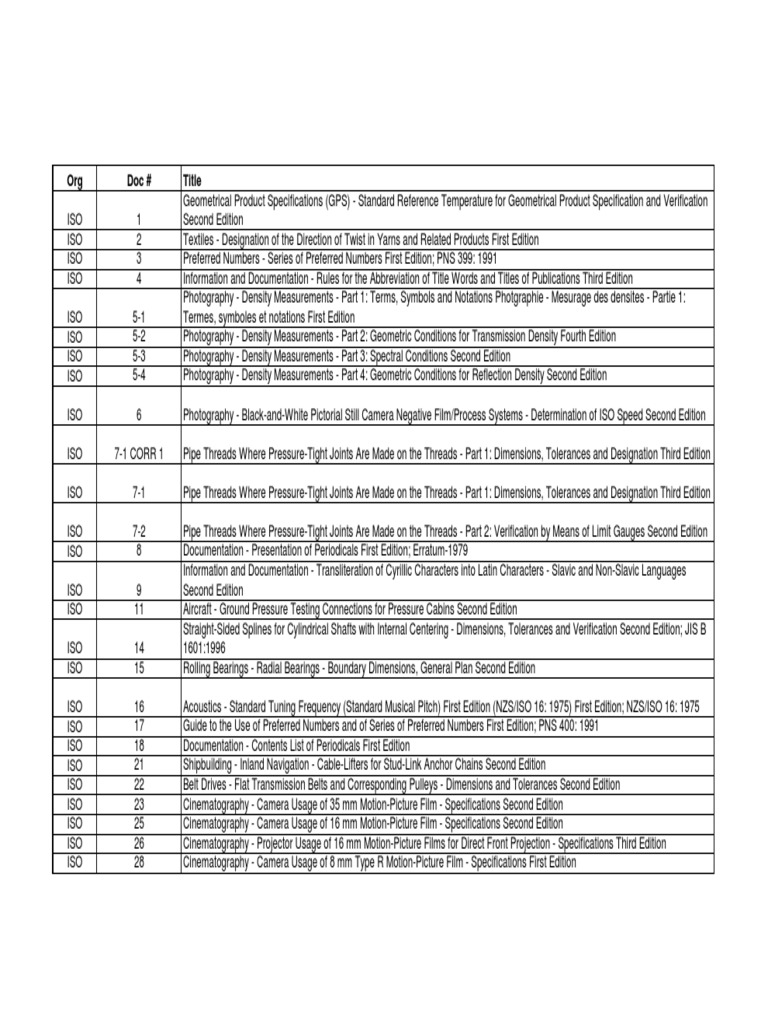 | Org | Doc # | Title |
|---|---|---|
| ISO | 1 | Geometrical Product Specifications (GPS) - Standard Reference Temperature for Geometrical Product Specification and Verification Second Edition |
| ISO | 2 | Textiles - Designation of the Direction of Twist in Yarns and Related Products First Edition |
| ISO | 3 | Preferred Numbers - Series of Preferred Numbers First Edition; PNS 399: 1991 |
| ISO | 4 | Information and Documentation - Rules for the Abbreviation of Title Words and Titles of Publications Third Edition |
| ISO | 5-1 | Photography - Density Measurements - Part 1: Terms, Symbols and Notations Photgraphie - Mesurage des densites - Partie 1: Termes, symboles et notations First Edition |
| ISO | 5-2 | Photography - Density Measurements - Part 2: Geometric Conditions for Transmission Density Fourth Edition |
| ISO | 5-3 | Photography - Density Measurements - Part 3: Spectral Conditions Second Edition |
| ISO | 5-4 | Photography - Density Measurements - Part 4: Geometric Conditions for Reflection Density Second Edition |
| ISO | 6 | Photography - Black-and-White Pictorial Still Camera Negative Film/Process Systems - Determination of ISO Speed Second Edition |
| ISO | 7-1 CORR 1 | Pipe Threads Where Pressure-Tight Joints Are Made on the Threads - Part 1: Dimensions, Tolerances and Designation Third Edition |
| ISO | 7-1 | Pipe Threads Where Pressure-Tight Joints Are Made on the Threads - Part 1: Dimensions, Tolerances and Designation Third Edition |
| ISO | 7-2 | Pipe Threads Where Pressure-Tight Joints Are Made on the Threads - Part 2: Verification by Means of Limit Gauges Second Edition |
| ISO | 8 | Documentation - Presentation of Periodicals First Edition; Erratum-1979 |
| ISO | 9 | Information and Documentation - Transliteration of Cyrillic Characters into Latin Characters - Slavic and Non-Slavic Languages Second Edition |
| ISO | 11 | Aircraft - Ground Pressure Testing Connections for Pressure Cabins Second Edition |
| ISO | 14 | Straight-Sided Splines for Cylindrical Shafts with Internal Centering - Dimensions, Tolerances and Verification Second Edition; JIS B 1601:1996 |
| ISO | 15 | Rolling Bearings - Radial Bearings - Boundary Dimensions, General Plan Second Edition |
| ISO | 16 | Acoustics - Standard Tuning Frequency (Standard Musical Pitch) First Edition (NZS/ISO 16: 1975) First Edition; NZS/ISO 16: 1975 |
| ISO | 17 | Guide to the Use of Preferred Numbers and of Series of Preferred Numbers First Edition; PNS 400: 1991 |
| ISO | 18 | Documentation - Contents List of Periodicals First Edition |
| ISO | 21 | Shipbuilding - Inland Navigation - Cable-Lifters for Stud-Link Anchor Chains Second Edition |
| ISO | 22 | Belt Drives - Flat Transmission Belts and Corresponding Pulleys - Dimensions and Tolerances Second Edition |
| ISO | 23 | Cinematography - Camera Usage of 35 mm Motion-Picture Film - Specifications Second Edition |
| ISO | 25 | Cinematography - Camera Usage of 16 mm Motion-Picture Film - Specifications Second Edition |
| ISO | 26 | Cinematography - Projector Usage of 16 mm Motion-Picture Films for Direct Front Projection - Specifications Third Edition |
| ISO | 28 | Cinematography - Camera Usage of 8 mm Type R Motion-Picture Film - Specifications First Edition |